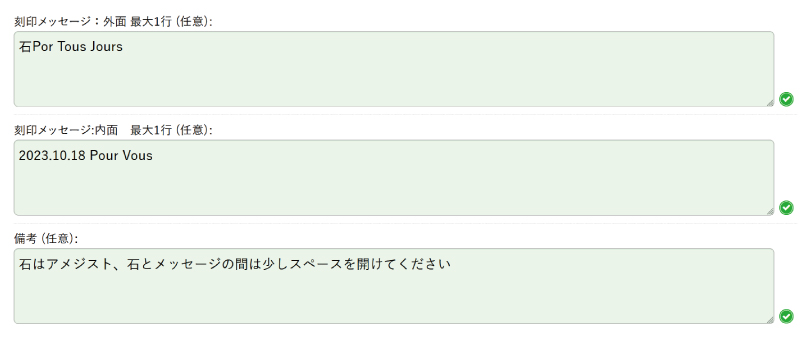 刻印メッセージ：外面 最大1行 (任意):

石Por Tous Jours

刻印メッセージ:内面　最大1行 (任意):

2023.10.18 Pour Vous

備考 (任意):

石はアメジスト、石とメッセージの間は少しスペースを開けてください